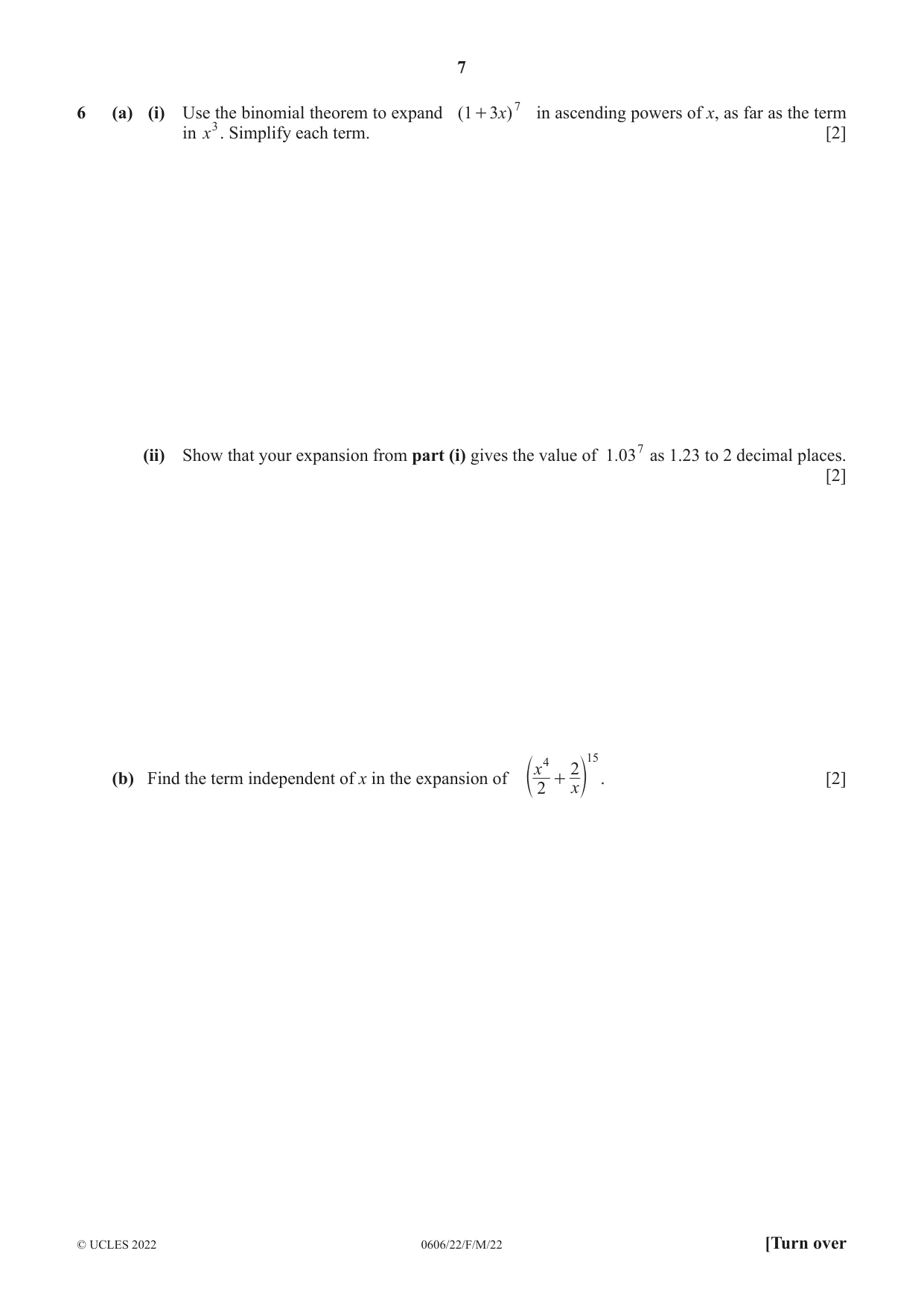 7

6 (a) (i) Use the binomial theorem to expand $(1+3x)^7$ in ascending powers of x, as far as the term in $x^3$. Simplify each term. [2]

(ii) Show that your expansion from part (i) gives the value of $1.03^7$ as 1.23 to 2 decimal places. [2]

(b) Find the term independent of x in the expansion of $\left(\frac{x^4}{2}+\frac{2}{x}\right)^{15}$. [2]

© UCLES 2022 0606/22/F/M/22 [Turn over